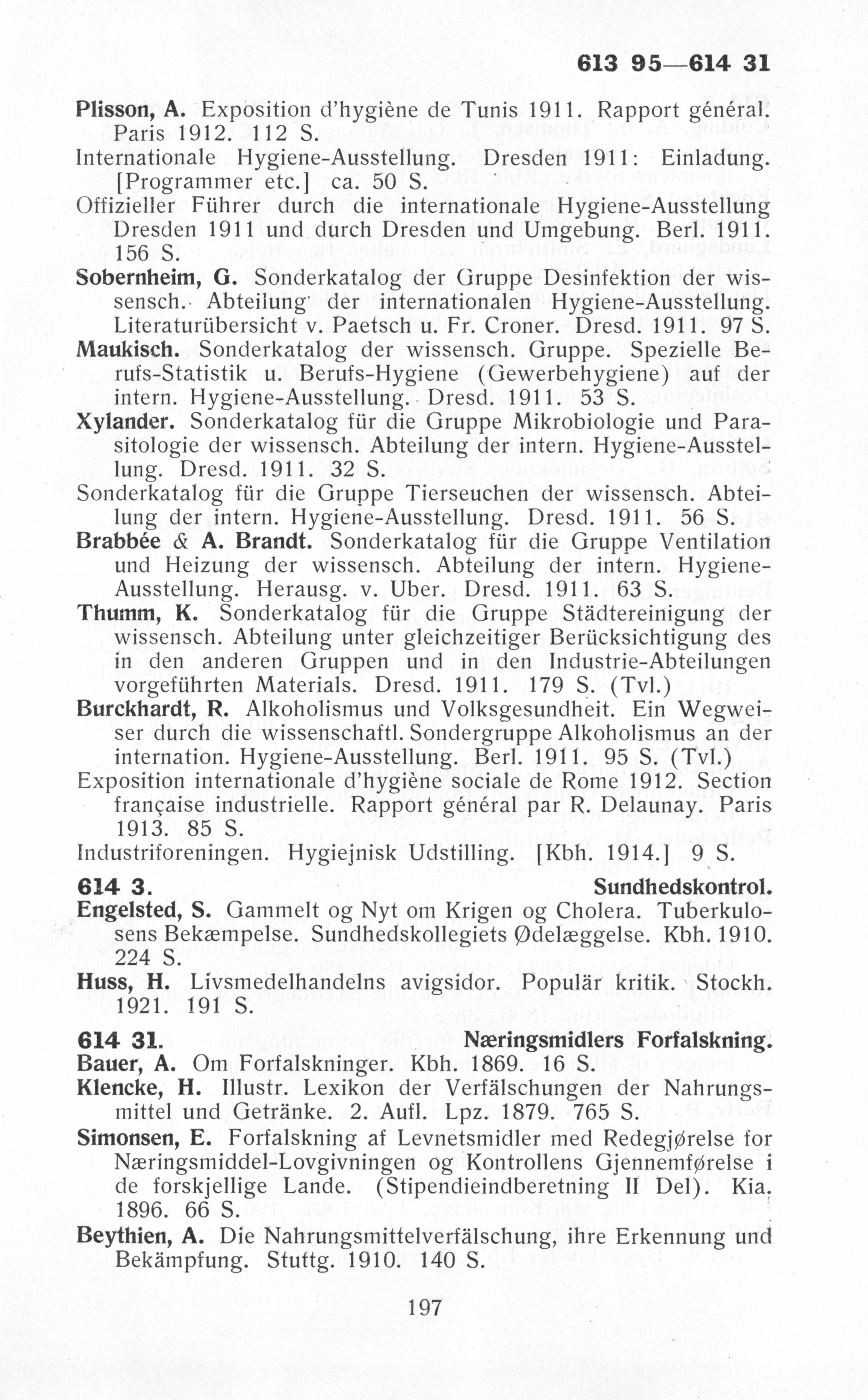 613 95—614 31

Plisson, A. Exposition d'hygiène de Tunis 1911. Rapport général. Paris 1912. 112 S.
Internationale Hygiene-Ausstellung. Dresden 1911: Einladung. [Programmer etc.] ca. 50 S.
Offizieller Führer durch die internationale Hygiene-Ausstellung Dresden 1911 und durch Dresden und Umgebung. Berl. 1911. 156 S.
Sobernheim, G. Sonderkatalog der Gruppe Desinfektion der wissensch. Abteilung der internationalen Hygiene-Ausstellung. Literaturübersicht v. Paetsch u. Fr. Croner. Dresd. 1911. 97 S.
Maukisch. Sonderkatalog der wissensch. Gruppe. Spezielle Berufs-Statistik u. Berufs-Hygiene (Gewerbehygiene) auf der intern. Hygiene-Ausstellung. Dresd. 1911. 53 S.
Xylander. Sonderkatalog für die Gruppe Mikrobiologie und Parasitologie der wissensch. Abteilung der intern. Hygiene-Ausstellung. Dresd. 1911. 32 S.
Sonderkatalog für die Gruppe Tierseuchen der wissensch. Abteilung der intern. Hygiene-Ausstellung. Dresd. 1911. 56 S.
Brabbée & A. Brandt. Sonderkatalog für die Gruppe Ventilation und Heizung der wissensch. Abteilung der intern. Hygiene-Ausstellung. Herausg. v. Uber. Dresd. 1911. 63 S.
Thumm, K. Sonderkatalog für die Gruppe Städtereinigung der wissensch. Abteilung unter gleichzeitiger Berücksichtigung des in den anderen Gruppen und in den Industrie-Abteilungen vorgeführten Materials. Dresd. 1911. 179 S. (Tvl.)
Burckhardt, R. Alkoholismus und Volksgesundheit. Ein Wegweiser durch die wissenschaftl. Sondergruppe Alkoholismus an der internation. Hygiene-Ausstellung. Berl. 1911. 95 S. (Tvl.)
Exposition internationale d'hygiène sociale de Rome 1912. Section française industrielle. Rapport général par R. Delaunay. Paris 1913. 85 S.
Industriforeningen. Hygiejnisk Udstilling. [Kbh. 1914.] 9 S.

614 3. Sundhedskontrol.
Engelsted, S. Gammelt og Nyt om Krigen og Cholera. Tuberkulosens Bekæmpelse. Sundhedskollegiets Ødelæggelse. Kbh. 1910. 224 S.
Huss, H. Livsmedelhandelns avigsidor. Populär kritik. Stockh. 1921. 191 S.

614 31. Næringsmidlers Forfalskning.
Bauer, A. Om Forfalskninger. Kbh. 1869. 16 S.
Klencke, H. Illustr. Lexikon der Verfälschungen der Nahrungsmittel und Getränke. 2. Aufl. Lpz. 1879. 765 S.
Simonsen, E. Forfalskning af Levnetsmidler med Redegjørelse for Næringsmiddel-Lovgivningen og Kontrollens Gjennemførelse i de forskjellige Lande. (Stipendieindberetning II Del). Kia. 1896. 66 S.
Beythien, A. Die Nahrungsmittelverfälschung, ihre Erkennung und Bekämpfung. Stuttg. 1910. 140 S.

197